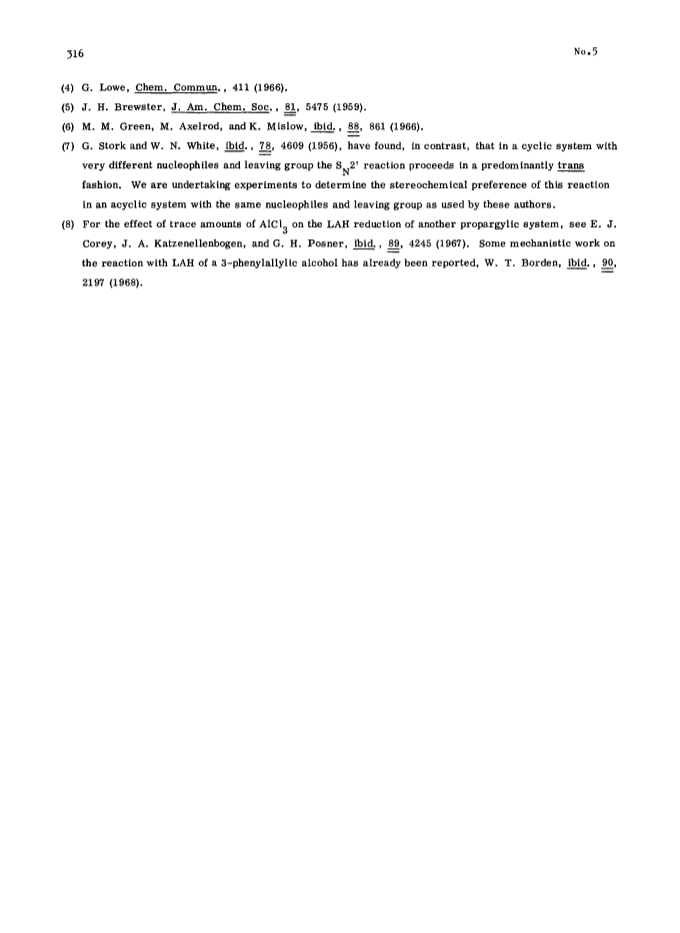 316 No.5

(4) G. Lowe, Chem. Commun., 411 (1966).

(5) J. H. Brewster, J. Am. Chem. Soc., 81, 5475 (1959).

(6) M. M. Green, M. Axelrod, and K. Mislow, ibid., 88, 861 (1966).

(7) G. Stork and W. N. White, ibid., 78, 4609 (1956), have found, in contrast, that in a cyclic system with very different nucleophiles and leaving group the $S_N2'$ reaction proceeds in a predominantly trans fashion. We are undertaking experiments to determine the stereochemical preference of this reaction in an acyclic system with the same nucleophiles and leaving group as used by these authors.

(8) For the effect of trace amounts of $AlCl_3$ on the LAH reduction of another propargylic system, see E. J. Corey, J. A. Katzenellenbogen, and G. H. Posner, ibid., 89, 4245 (1967). Some mechanistic work on the reaction with LAH of a 3-phenylallylic alcohol has already been reported, W. T. Borden, ibid., 90, 2197 (1968).